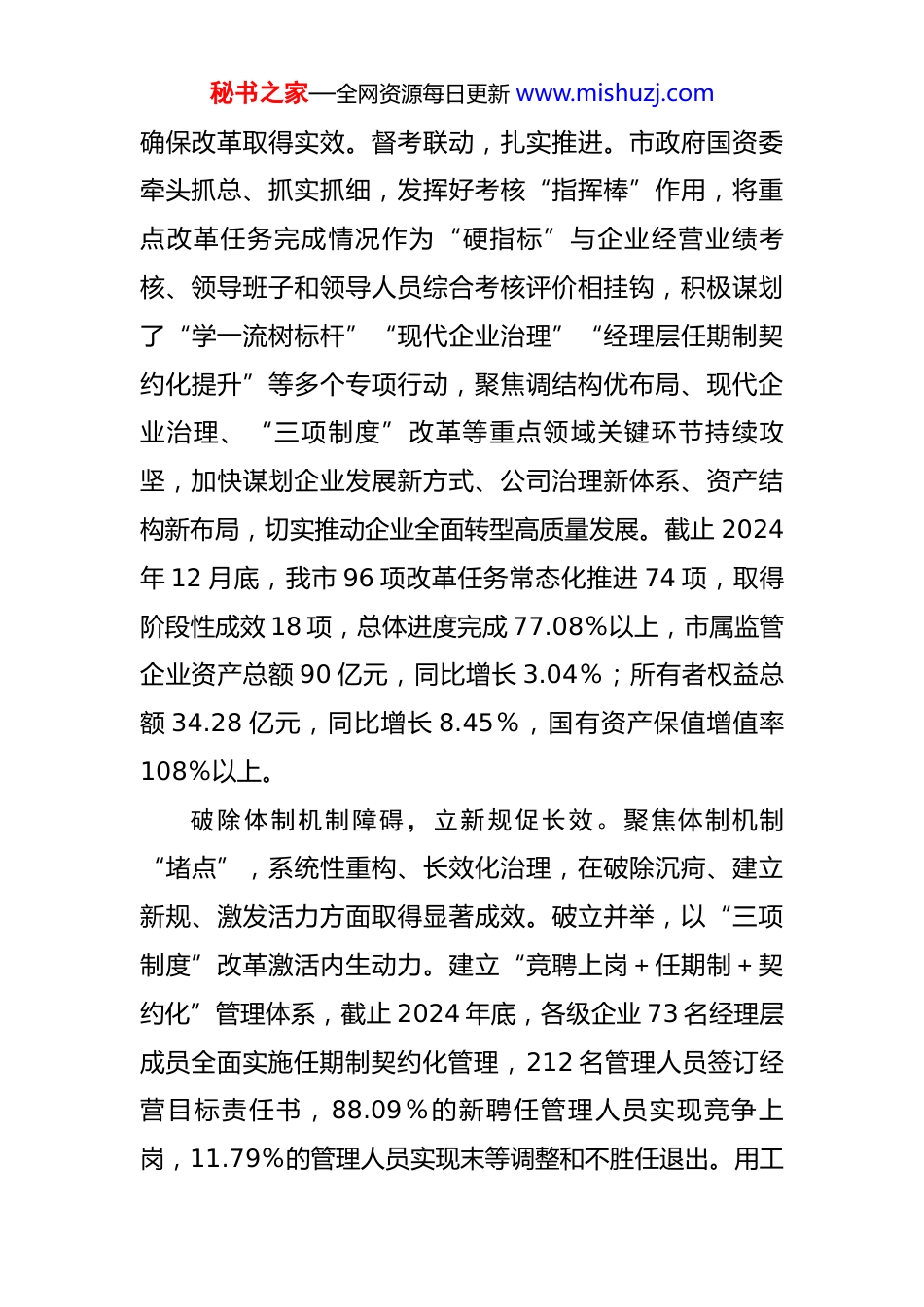 秘书之家—全网资源每日更新 www.mishuzj.com

确保改革取得实效。督考联动，扎实推进。市政府国资委牵头抓总、抓实抓细，发挥好考核“指挥棒”作用，将重点改革任务完成情况作为“硬指标”与企业经营业绩考核、领导班子和领导人员综合考核评价相挂钩，积极谋划了“学一流树标杆”“现代企业治理”“经理层任期制契约化提升”等多个专项行动，聚焦调结构优布局、现代企业治理、“三项制度”改革等重点领域关键环节持续攻坚，加快谋划企业发展新方式、公司治理新体系、资产结构新布局，切实推动企业全面转型高质量发展。截止 2024 年 12 月底，我市 96 项改革任务常态化推进 74 项，取得阶段性成效 18 项，总体进度完成 77.08%以上，市属监管企业资产总额 90 亿元，同比增长 3.04%；所有者权益总额 34.28 亿元，同比增长 8.45%，国有资产保值增值率 108%以上。

破除体制机制障碍，立新规促长效。聚焦体制机制“堵点”，系统性重构、长效化治理，在破除沉疴、建立新规、激发活力方面取得显著成效。破立并举，以“三项制度”改革激活内生动力。建立“竞聘上岗＋任期制＋契约化”管理体系，截止 2024 年底，各级企业 73 名经理层成员全面实施任期制契约化管理，212 名管理人员签订经营目标责任书，88.09%的新聘任管理人员实现竞争上岗，11.79%的管理人员实现末等调整和不胜任退出。用工